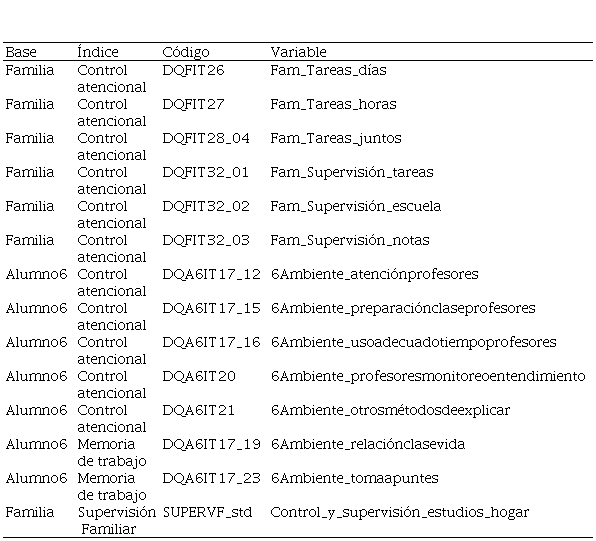 | Base | Índice | Código | Variable |
|---|---|---|---|
| Familia | Control atencional | DQFIT26 | Fam_Tareas_días |
| Familia | Control atencional | DQFIT27 | Fam_Tareas_horas |
| Familia | Control atencional | DQFIT28_04 | Fam_Tareas_juntos |
| Familia | Control atencional | DQFIT32_01 | Fam_Supervisión_tareas |
| Familia | Control atencional | DQFIT32_02 | Fam_Supervisión_escuela |
| Familia | Control atencional | DQFIT32_03 | Fam_Supervisión_notas |
| Alumno6 | Control atencional | DQA6IT17_12 | 6Ambiente_atenciónprofesores |
| Alumno6 | Control atencional | DQA6IT17_15 | 6Ambiente_preparaciónclaseprofesores |
| Alumno6 | Control atencional | DQA6IT17_16 | 6Ambiente_usoadecuadotiempoprofesores |
| Alumno6 | Control atencional | DQA6IT20 | 6Ambiente_profesoresmonitoreoentendimiento |
| Alumno6 | Control atencional | DQA6IT21 | 6Ambiente_otrosmétodosdeexplicar |
| Alumno6 | Memoria de trabajo | DQA6IT17_19 | 6Ambiente_relaciónclasevida |
| Alumno6 | Memoria de trabajo | DQA6IT17_23 | 6Ambiente_tomaapuntes |
| Familia | Supervisión Familiar | SUPERVF_std | Control_y_supervisión_estudios_hogar |